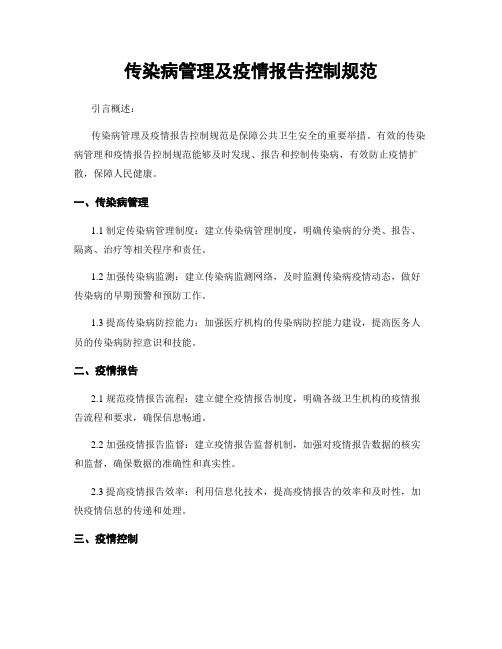 传染病管理及疫情报告控制规范

引言概述：

传染病管理及疫情报告控制规范是保障公共卫生安全的重要举措。有效的传染病管理和疫情报告控制规范能够及时发现、报告和控制传染病，有效防止疫情扩散，保障人民健康。

一、传染病管理

1.1 制定传染病管理制度：建立传染病管理制度，明确传染病的分类、报告、隔离、治疗等相关程序和责任。

1.2 加强传染病监测：建立传染病监测网络，及时监测传染病疫情动态，做好传染病的早期预警和预防工作。

1.3 提高传染病防控能力：加强医疗机构的传染病防控能力建设，提高医务人员的传染病防控意识和技能。

二、疫情报告

2.1 规范疫情报告流程：建立健全疫情报告制度，明确各级卫生机构的疫情报告流程和要求，确保信息畅通。

2.2 加强疫情报告监督：建立疫情报告监督机制，加强对疫情报告数据的核实和监督，确保数据的准确性和真实性。

2.3 提高疫情报告效率：利用信息化技术，提高疫情报告的效率和及时性，加快疫情信息的传递和处理。

三、疫情控制